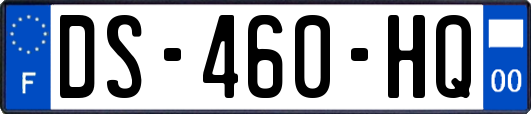 F
DS-460-HQ
00